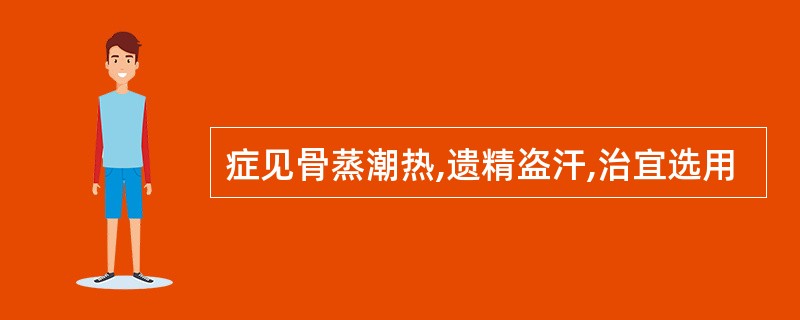 症见骨蒸潮热,遗精盗汗,治宜选用